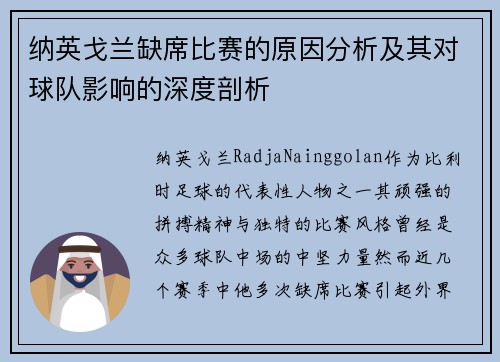 纳英戈兰缺席比赛的原因分析及其对球队影响的深度剖析

纳英戈兰RadjaNainggolan作为比利时足球的代表性人物之一其顽强的拼搏精神与独特的比赛风格曾经是众多球队中场的中坚力量然而近几个赛季中他多次缺席比赛引起外界